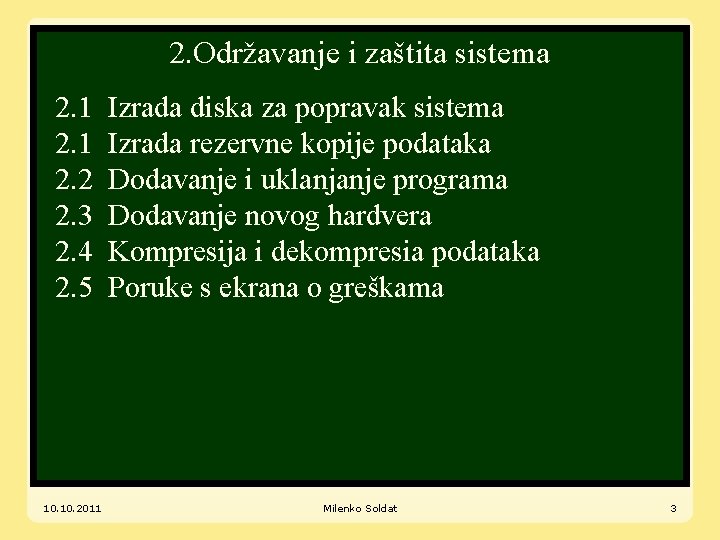 2.Održavanje i zaštita sistema

2.1 Izrada diska za popravak sistema
2.1 Izrada rezervne kopije podataka
2.2 Dodavanje i uklanjanje programa
2.3 Dodavanje novog hardvera
2.4 Kompresija i dekompresia podataka
2.5 Poruke s ekrana o greškama

10.10.2011 Milenko Soldat 3